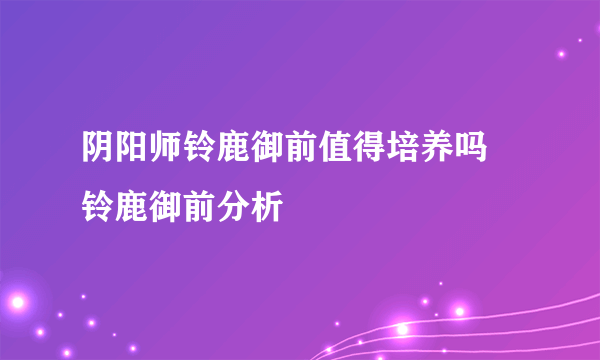 阴阳师铃鹿御前值得培养吗
铃鹿御前分析